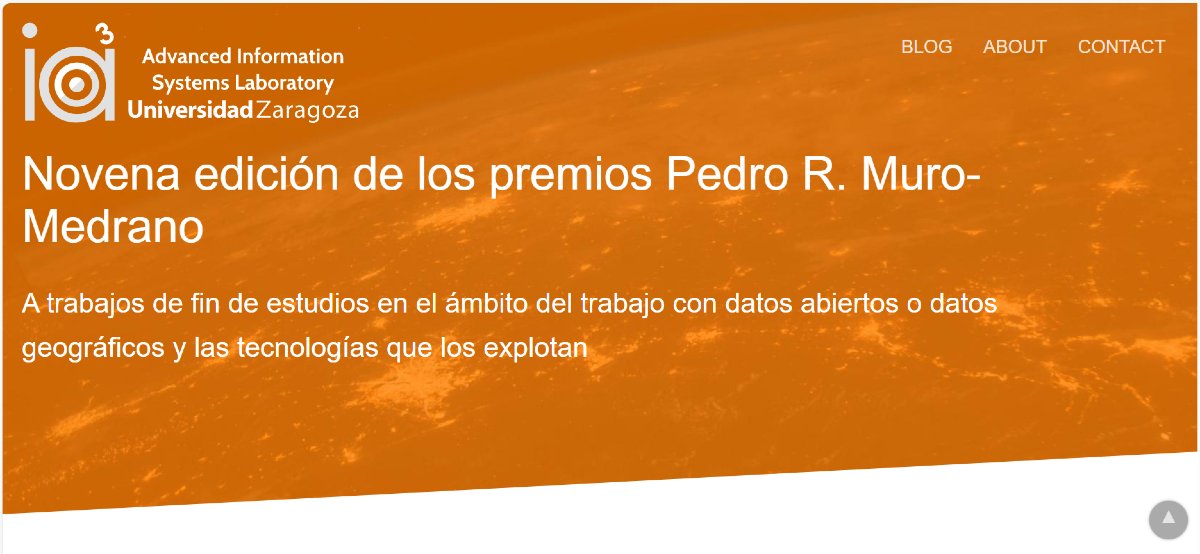 ia3 Advanced Information Systems Laboratory Universidad Zaragoza

BLOG ABOUT CONTACT

Novena edición de los premios Pedro R. Muro-Medrano

A trabajos de fin de estudios en el ámbito del trabajo con datos abiertos o datos geográficos y las tecnologías que los explotan